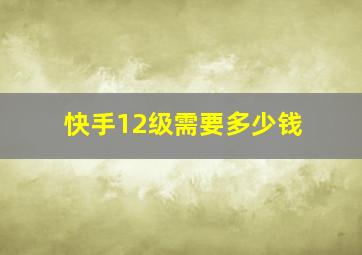 快手12级需要多少钱